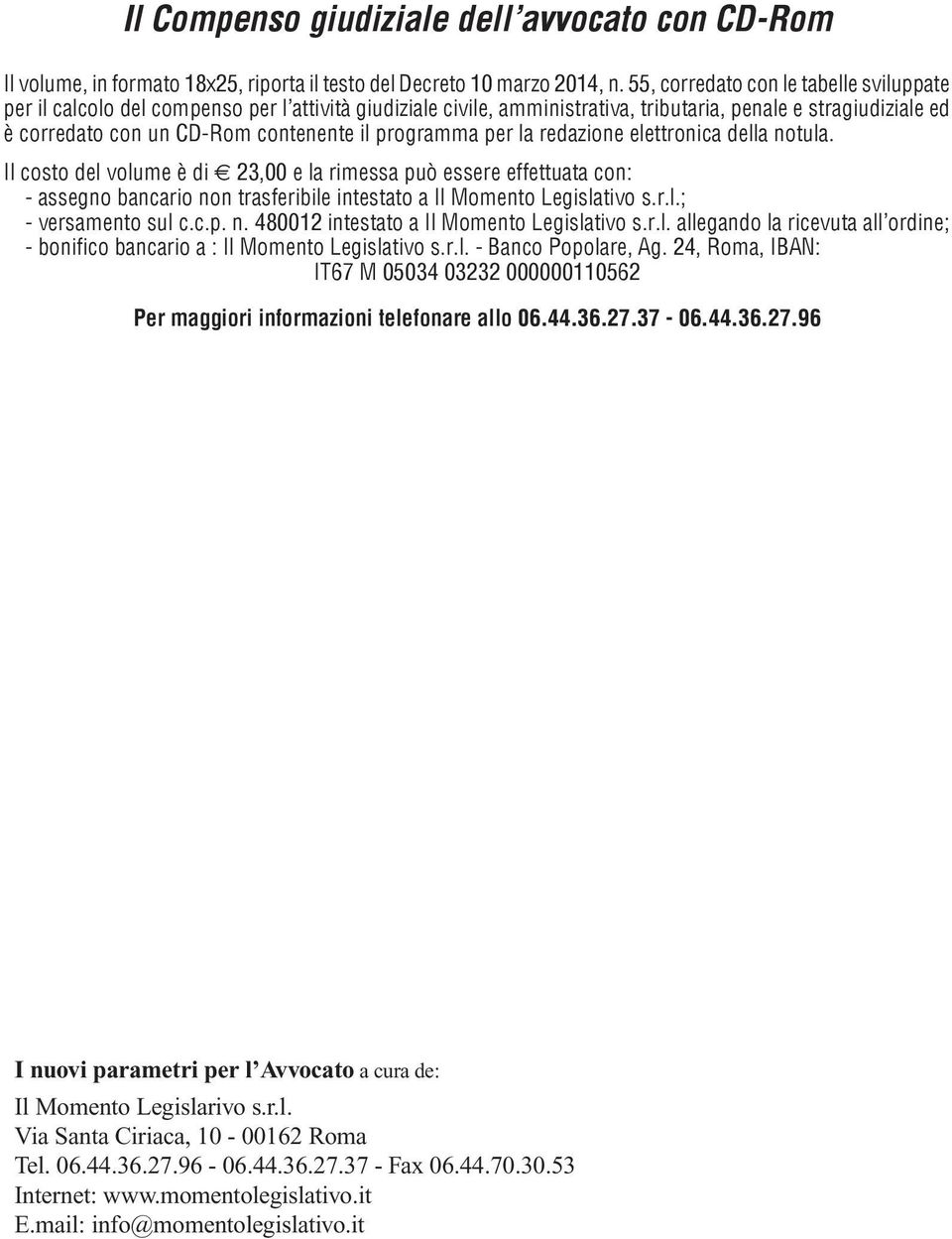 Il Compenso giudiziale dell'avvocato con CD-Rom

Il volume, in formato 18x25, riporta il testo del Decreto 10 marzo 2014, n. 55, corredato con le tabelle sviluppate per il calcolo del compenso per l'attività giudiziale civile, amministrativa, tributaria, penale e stragiudiziale ed è corredato con un CD-Rom contenente il programma per la redazione elettronica della notula.

Il costo del volume è di € 23,00 e la rimessa può essere effettuata con:
- assegno bancario non trasferibile intestato a Il Momento Legislativo s.r.l.;
- versamento sul c.c.p. n. 480012 intestato a Il Momento Legislativo s.r.l. allegando la ricevuta all'ordine;
- bonifico bancario a : Il Momento Legislativo s.r.l. - Banco Popolare, Ag. 24, Roma, IBAN: IT67 M 05034 03232 000000110562

Per maggiori informazioni telefonare allo 06.44.36.27.37 - 06.44.36.27.96

I nuovi parametri per l'Avvocato a cura de:

Il Momento Legislarivo s.r.l.
Via Santa Ciriaca, 10 - 00162 Roma
Tel. 06.44.36.27.96 - 06.44.36.27.37 - Fax 06.44.70.30.53
Internet: www.momentolegislativo.it
E.mail: info@momentolegislativo.it